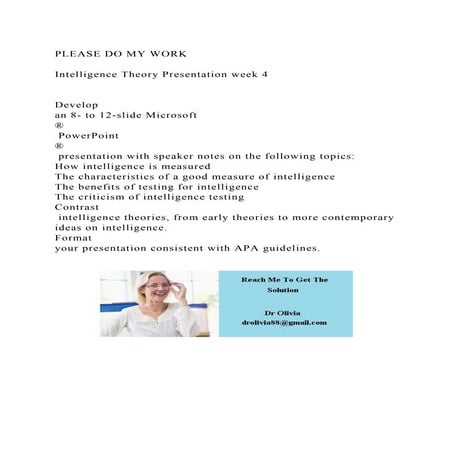 PLEASE DO MY WORK

Intelligence Theory Presentation week 4

Develop an 8- to 12-slide Microsoft ® PowerPoint ® presentation with speaker notes on the following topics:
How intelligence is measured
The characteristics of a good measure of intelligence
The benefits of testing for intelligence
The criticism of intelligence testing
Contrast intelligence theories, from early theories to more contemporary ideas on intelligence.
Format your presentation consistent with APA guidelines.

Reach Me To Get The Solution

Dr Olivia
drolivia88@gmail.com